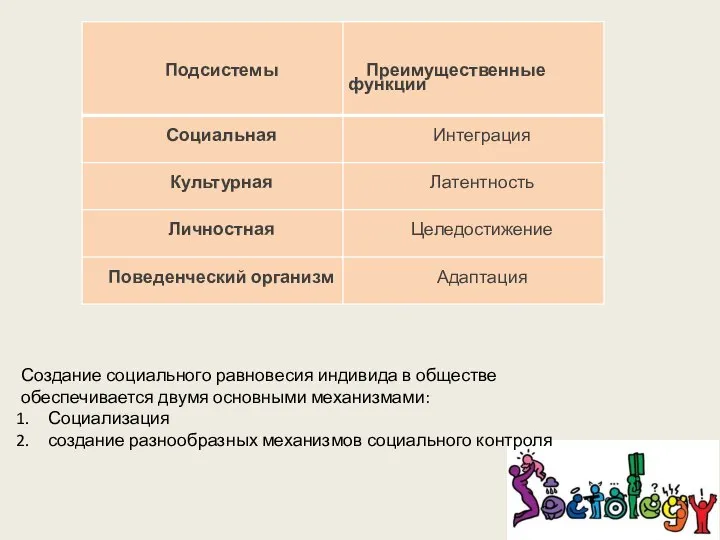 | Подсистемы | Преимущественные функции |
|---|---|
| Социальная | Интеграция |
| Культурная | Латентность |
| Личностная | Целедостижение |
| Поведенческий организм | Адаптация |

Создание социального равновесия индивида в обществе обеспечивается двумя основными механизмами:
1. Социализация
2. создание разнообразных механизмов социального контроля

Sociology